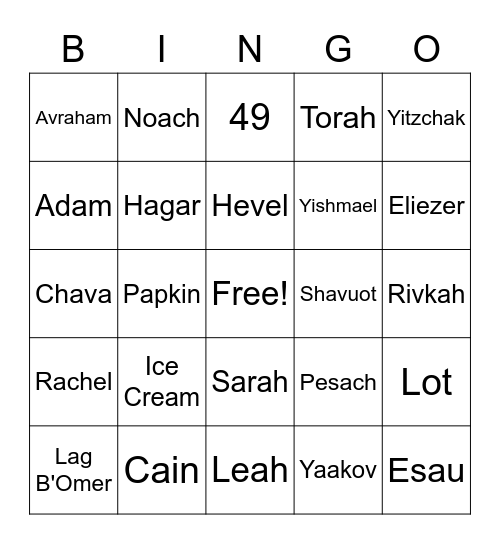 | B | I | N | G | O |
|---|---|---|---|---|
| Avraham | Noach | 49 | Torah | Yitzchak |
| Adam | Hagar | Hevel | Yishmael | Eliezer |
| Chava | Papkin | Free! | Shavuot | Rivkah |
| Rachel | Ice Cream | Sarah | Pesach | Lot |
| Lag B'Omer | Cain | Leah | Yaakov | Esau |